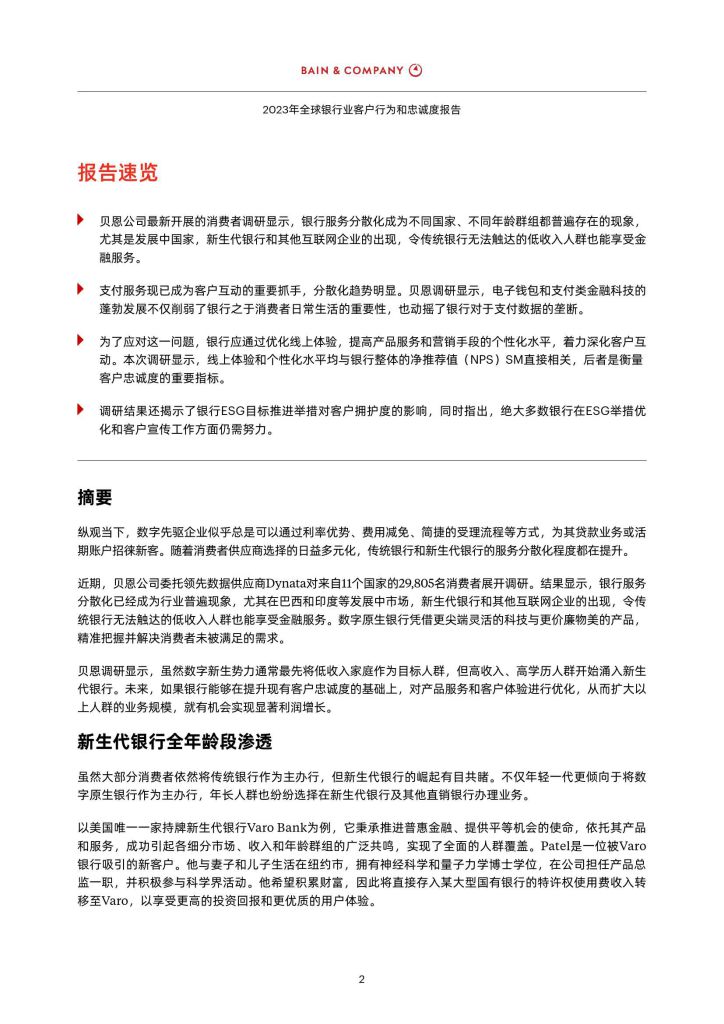 BAIN & COMPANY

2023年全球银行业客户行为和忠诚度报告

报告速览

贝恩公司最新开展的消费者调研显示，银行服务分散化成为不同国家、不同年龄群组都普遍存在的现象，尤其是发展中国家，新生代银行和其他互联网企业的出现，令传统银行无法触达的低收入人群也能享受金融服务。

支付服务现已成为客户互动的重要抓手，分散化趋势明显。贝恩调研显示，电子钱包和支付类金融科技的蓬勃发展不仅削弱了银行之于消费者日常生活的重要性，也动摇了银行对于支付数据的垄断。

为了应对这一问题，银行应通过优化线上体验，提高产品服务和营销手段的个性化水平，着力深化客户互动。本次调研显示，线上体验和个性化水平均与银行整体的净推荐值（NPS）SM直接相关，后者是衡量客户忠诚度的重要指标。

调研结果还揭示了银行ESG目标推进举措对客户拥护度的影响，同时指出，绝大多数银行在ESG举措优化和客户宣传工作方面仍需努力。

摘要

纵观当下，数字先驱企业似乎总是可以通过利率优势、费用减免、简捷的受理流程等方式，为其贷款业务或活期账户招徕新客。随着消费者供应商选择的日益多元化，传统银行和新生代银行的服务分散化程度都在提升。

近期，贝恩公司委托领先数据供应商Dynata对来自11个国家的29,805名消费者展开调研。结果显示，银行服务分散化已经成为行业普遍现象，尤其在巴西和印度等发展中市场，新生代银行和其他互联网企业的出现，令传统银行无法触达的低收入人群也能享受金融服务。数字原生银行凭借更尖端灵活的科技与更价廉物美的产品，精准把握并解决消费者未被满足的需求。

贝恩调研显示，虽然数字新生势力通常最先将低收入家庭作为目标人群，但高收入、高学历人群开始涌入新生代银行。未来，如果银行能够在提升现有客户忠诚度的基础上，对产品服务和客户体验进行优化，从而扩大以上人群的业务规模，就有机会实现显著利润增长。

新生代银行全年龄段渗透

虽然大部分消费者依然将传统银行作为主办行，但新生代银行的崛起有目共睹。不仅年轻一代更倾向于将数字原生银行作为主办行，年长人群也纷纷选择在新生代银行及其他直销银行办理业务。

以美国唯一一家持牌新生代银行Varo Bank为例，它秉承推进普惠金融、提供平等机会的使命，依托其产品和服务，成功引起各细分市场、收入和年龄群组的广泛共鸣，实现了全面的人群覆盖。Patel是一位被Varo银行吸引的新客户。他与妻子和儿子生活在纽约市，拥有神经科学和量子力学博士学位，在公司担任产品总监一职，并积极参与科学界活动。他希望积累财富，因此将直接存入某大型国有银行的特许权使用费收入转移至Varo，以享受更高的投资回报和更优质的用户体验。

2